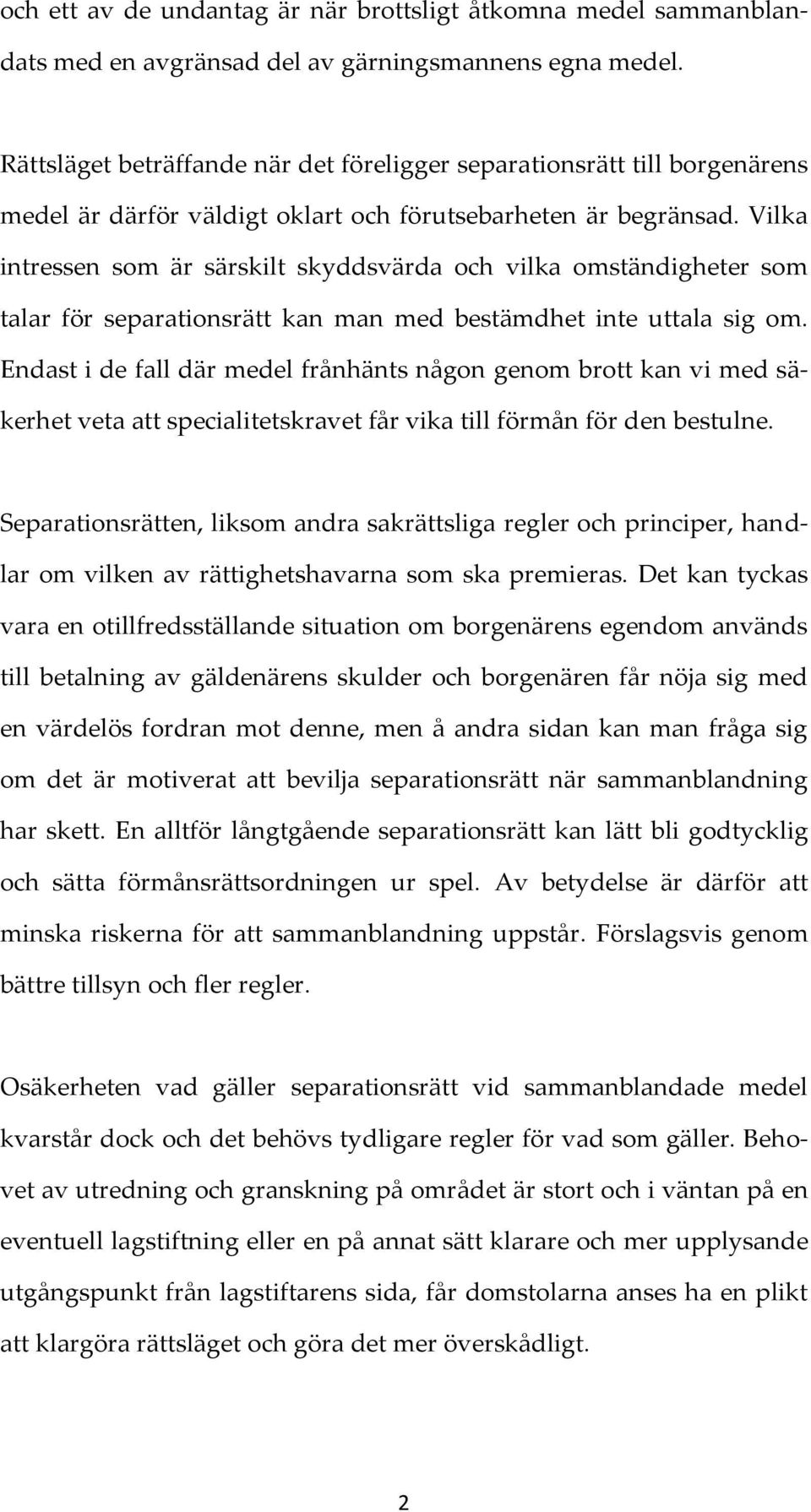 och ett av de undantag är när brottsligt åtkomna medel sammanblandats med en avgränsad del av gärningsmannens egna medel.

Rättsläget beträffande när det föreligger separationsrätt till borgenärens medel är därför väldigt oklart och förutsebarheten är begränsad. Vilka intressen som är särskilt skyddsvärda och vilka omständigheter som talar för separationsrätt kan man med bestämdhet inte uttala sig om. Endast i de fall där medel frånhänts någon genom brott kan vi med säkerhet veta att specialitetskravet får vika till förmån för den bestulne.

Separationsrätten, liksom andra sakrättsliga regler och principer, handlar om vilken av rättighetshavarna som ska premieras. Det kan tyckas vara en otillfredsställande situation om borgenärens egendom används till betalning av gäldenärens skulder och borgenären får nöja sig med en värdelös fordran mot denne, men å andra sidan kan man fråga sig om det är motiverat att bevilja separationsrätt när sammanblandning har skett. En alltför långtgående separationsrätt kan lätt bli godtycklig och sätta förmånsrättsordningen ur spel. Av betydelse är därför att minska riskerna för att sammanblandning uppstår. Förslagsvis genom bättre tillsyn och fler regler.

Osäkerheten vad gäller separationsrätt vid sammanblandade medel kvarstår dock och det behövs tydligare regler för vad som gäller. Behovet av utredning och granskning på området är stort och i väntan på en eventuell lagstiftning eller en på annat sätt klarare och mer upplysande utgångspunkt från lagstiftarens sida, får domstolarna anses ha en plikt att klargöra rättsläget och göra det mer överskådligt.

2